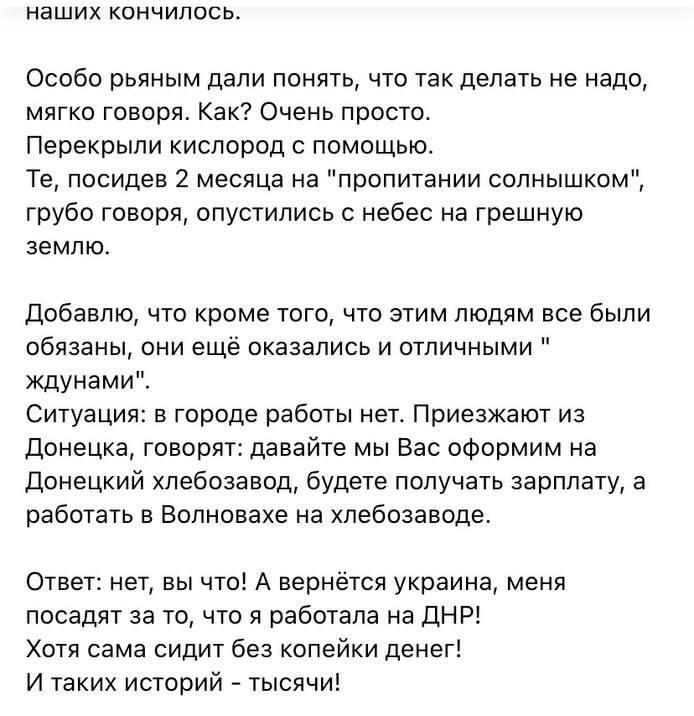 наших кончилось.

Особо рьяным дали понять, что так делать не надо, мягко говоря. Как? Очень просто.
Перекрыли кислород с помощью.
Те, посидев 2 месяца на "пропитании солнышком", грубо говоря, опустились с небес на грешную землю.

Добавлю, что кроме того, что этим людям все были обязаны, они ещё оказались и отличными " ждунами".
Ситуация: в городе работы нет. Приезжают из Донецка, говорят: давайте мы Вас оформим на Донецкий хлебозавод, будете получать зарплату, а работать в Волновахе на хлебозаводе.

Ответ: нет, вы что! А вернётся украина, меня посадят за то, что я работала на ДНР!
Хотя сама сидит без копейки денег!
И таких историй - тысячи!